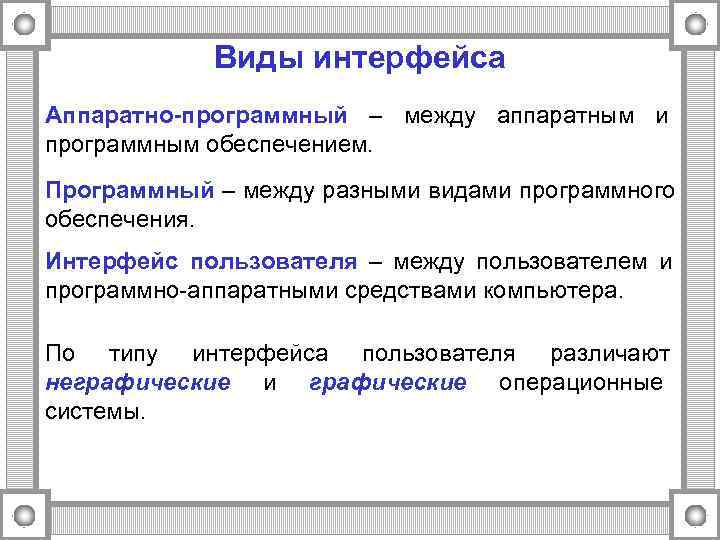 Виды интерфейса

Аппаратно-программный – между аппаратным и программным обеспечением.

Программный – между разными видами программного обеспечения.

Интерфейс пользователя – между пользователем и программно-аппаратными средствами компьютера.

По типу интерфейса пользователя различают неграфические и графические операционные системы.